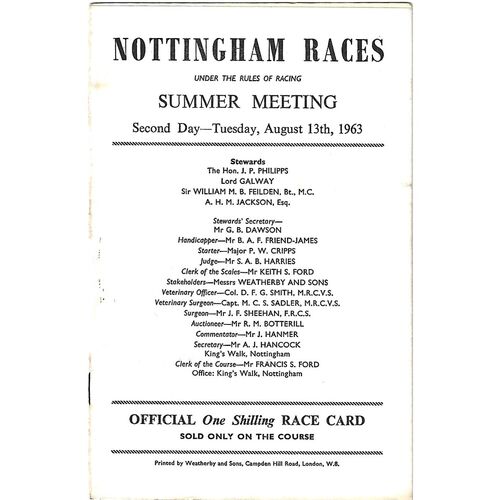 NOTTINGHAM RACES

UNDER THE RULES OF RACING

SUMMER MEETING

Second Day—Tuesday, August 13th, 1963

Stewards
The Hon. J. P. PHILIPPS
Lord GALWAY
Sir WILLIAM M. B. FEILDEN, Bt., M.C.
A. H. M. JACKSON, Esq.

Stewards' Secretary—
Mr G. B. DAWSON
Handicapper—Mr B. A. F. FRIEND-JAMES
Starter—Major P. W. CRIPPS
Judge—Mr S. A. B. HARRIES
Clerk of the Scales—Mr KEITH S. FORD
Stakeholders—Messrs WEATHERBY AND SONS
Veterinary Officer—Col. D. F. G. SMITH, M.R.C.V.S.
Veterinary Surgeon—Capt. M. C. S. SADLER, M.R.C.V.S.
Surgeon—Mr J. F. SHEEHAN, F.R.C.S.
Auctioneer—Mr R. M. BOTTERILL
Commentator—Mr J. HANMER
Secretary—Mr A. J. HANCOCK
King's Walk, Nottingham
Clerk of the Course—Mr FRANCIS S. FORD
Office: King's Walk, Nottingham

OFFICIAL One Shilling RACE CARD
SOLD ONLY ON THE COURSE

Printed by Weatherby and Sons, Campden Hill Road, London, W.8.